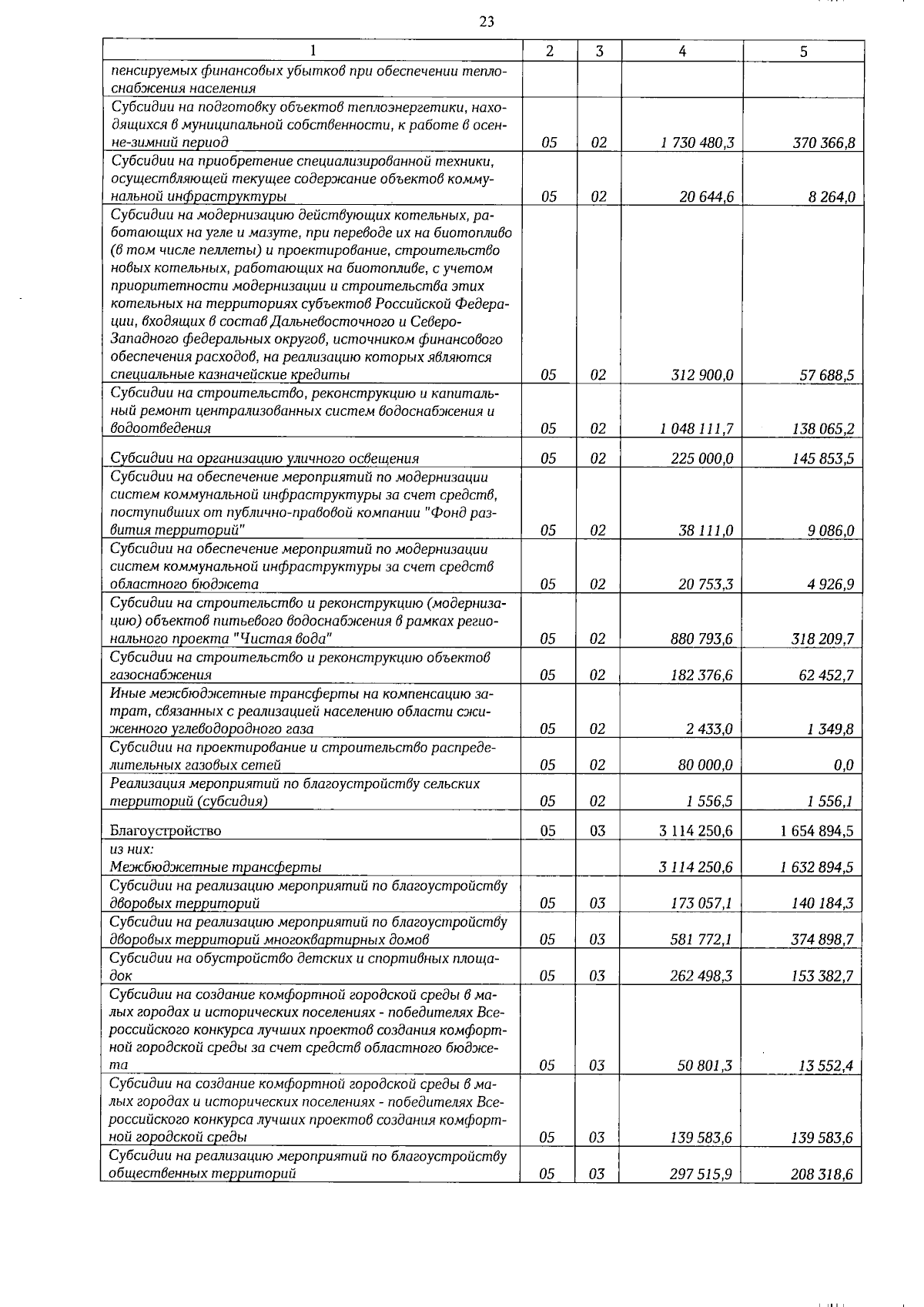 23

| 1 | 2 | 3 | 4 | 5 |
|---|---|---|---|---|
| пенсируемых финансовых убытков при обеспечении теплоснабжения населения | | | | |
| Субсидии на подготовку объектов теплоэнергетики, находящихся в муниципальной собственности, к работе в осенне-зимний период | 05 | 02 | 1 730 480,3 | 370 366,8 |
| Субсидии на приобретение специализированной техники, осуществляющей текущее содержание объектов коммунальной инфраструктуры | 05 | 02 | 20 644,6 | 8 264,0 |
| Субсидии на модернизацию действующих котельных, работающих на угле и мазуте, при переводе их на биотопливо (в том числе пеллеты) и проектирование, строительство новых котельных, работающих на биотопливе, с учетом приоритетности модернизации и строительства этих котельных на территориях субъектов Российской Федерации, входящих в состав Дальневосточного и Северо-Западного федеральных округов, источником финансового обеспечения расходов, на реализацию которых являются специальные казначейские кредиты | 05 | 02 | 312 900,0 | 57 688,5 |
| Субсидии на строительство, реконструкцию и капитальный ремонт централизованных систем водоснабжения и водоотведения | 05 | 02 | 1 048 111,7 | 138 065,2 |
| Субсидии на организацию уличного освещения | 05 | 02 | 225 000,0 | 145 853,5 |
| Субсидии на обеспечение мероприятий по модернизации систем коммунальной инфраструктуры за счет средств, поступивших от публично-правовой компании "Фонд развития территорий" | 05 | 02 | 38 111,0 | 9 086,0 |
| Субсидии на обеспечение мероприятий по модернизации систем коммунальной инфраструктуры за счет средств областного бюджета | 05 | 02 | 20 753,3 | 4 926,9 |
| Субсидии на строительство и реконструкцию (модернизацию) объектов питьевого водоснабжения в рамках регионального проекта "Чистая вода" | 05 | 02 | 880 793,6 | 318 209,7 |
| Субсидии на строительство и реконструкцию объектов газоснабжения | 05 | 02 | 182 376,6 | 62 452,7 |
| Иные межбюджетные трансферты на компенсацию затрат, связанных с реализацией населению области сжиженного углеводородного газа | 05 | 02 | 2 433,0 | 1 349,8 |
| Субсидии на проектирование и строительство распределительных газовых сетей | 05 | 02 | 80 000,0 | 0,0 |
| Реализация мероприятий по благоустройству сельских территорий (субсидия) | 05 | 02 | 1 556,5 | 1 556,1 |
| Благоустройство | 05 | 03 | 3 114 250,6 | 1 654 894,5 |
| из них: Межбюджетные трансферты | | | 3 114 250,6 | 1 632 894,5 |
| Субсидии на реализацию мероприятий по благоустройству дворовых территорий | 05 | 03 | 173 057,1 | 140 184,3 |
| Субсидии на реализацию мероприятий по благоустройству дворовых территорий многоквартирных домов | 05 | 03 | 581 772,1 | 374 898,7 |
| Субсидии на обустройство детских и спортивных площадок | 05 | 03 | 262 498,3 | 153 382,7 |
| Субсидии на создание комфортной городской среды в малых городах и исторических поселениях - победителях Всероссийского конкурса лучших проектов создания комфортной городской среды за счет средств областного бюджета | 05 | 03 | 50 801,3 | 13 552,4 |
| Субсидии на создание комфортной городской среды в малых городах и исторических поселениях - победителях Всероссийского конкурса лучших проектов создания комфортной городской среды | 05 | 03 | 139 583,6 | 139 583,6 |
| Субсидии на реализацию мероприятий по благоустройству общественных территорий | 05 | 03 | 297 515,9 | 208 318,6 |